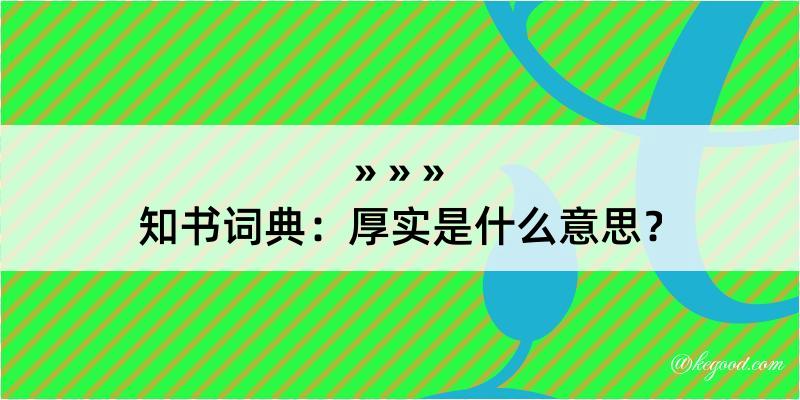 » » »
知书词典：厚实是什么意思？

@kegood.com